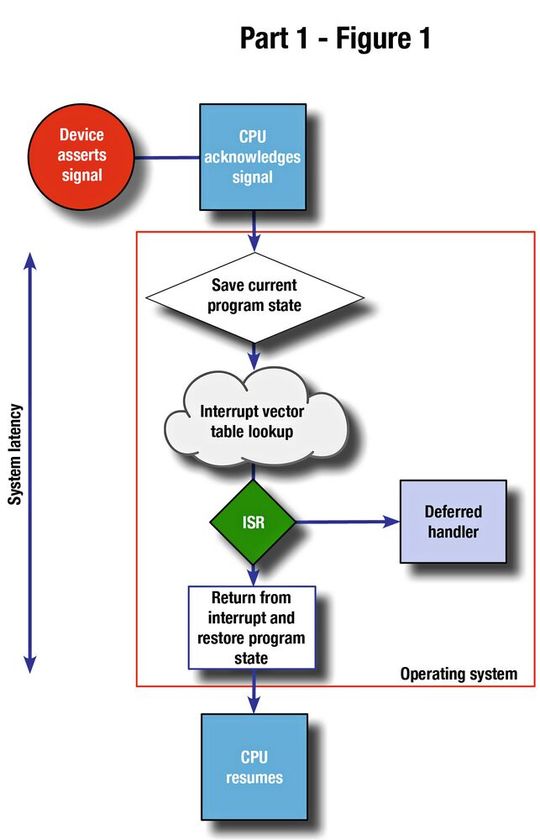 Part 1 - Figure 1

Device asserts signal

CPU acknowledges signal

System latency

Save current program state

Interrupt vector table lookup

ISR

Deferred handler

Return from interrupt and restore program state

Operating system

CPU resumes